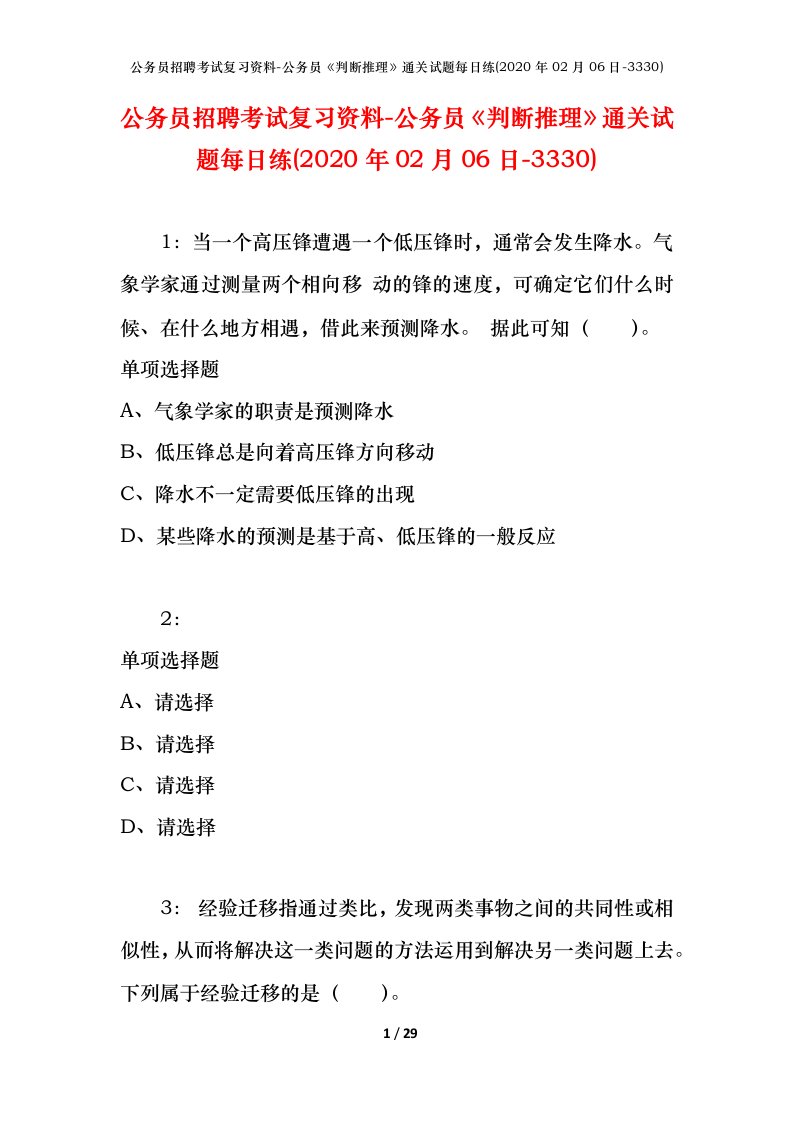 公务员招聘考试复习资料-公务员《判断推理》通关试题每日练(2020 年 02 月 06 日-3330)

公务员招聘考试复习资料-公务员《判断推理》通关试题每日练(2020 年 02 月 06 日-3330)

1：当一个高压锋遭遇一个低压锋时，通常会发生降水。气象学家通过测量两个相向移 动的锋的速度，可确定它们什么时候、在什么地方相遇，借此来预测降水。 据此可知（　　）。

单项选择题

A、气象学家的职责是预测降水

B、低压锋总是向着高压锋方向移动

C、降水不一定需要低压锋的出现

D、某些降水的预测是基于高、低压锋的一般反应

2：

单项选择题

A、请选择

B、请选择

C、请选择

D、请选择

3： 经验迁移指通过类比，发现两类事物之间的共同性或相似性，从而将解决这一类问题的方法运用到解决另一类问题上去。下列属于经验迁移的是（　　）。

1 / 29